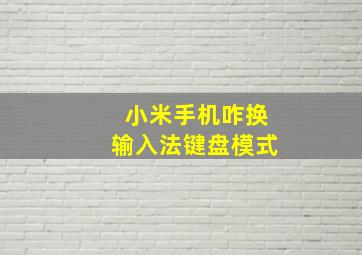 小米手机咋换
输入法键盘模式